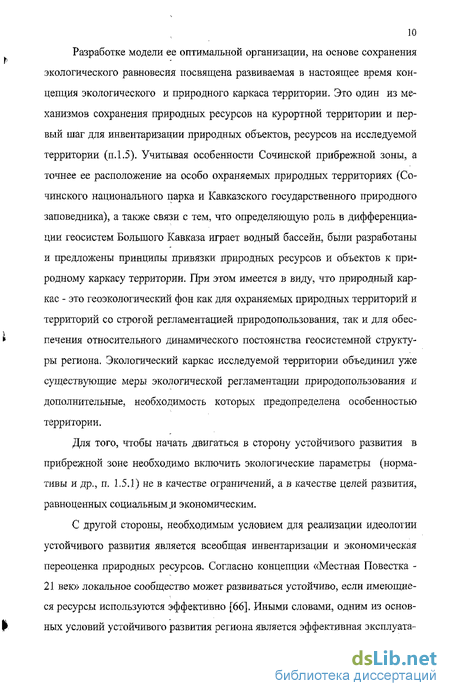 10

Разработке модели ее оптимальной организации, на основе сохранения экологического равновесия посвящена развиваемая в настоящее время концепция экологического и природного каркаса территории. Это один из механизмов сохранения природных ресурсов на курортной территории и первый шаг для инвентаризации природных объектов, ресурсов на исследуемой территории (п.1.5). Учитывая особенности Сочинской прибрежной зоны, а точнее ее расположение на особо охраняемых природных территориях (Сочинского национального парка и Кавказского государственного природного заповедника), а также связи с тем, что определяющую роль в дифференциации геосистем Большого Кавказа играет водный бассейн, были разработаны и предложены принципы привязки природных ресурсов и объектов к природному каркасу территории. При этом имеется в виду, что природный каркас - это геоэкологический фон как для охраняемых природных территорий и территорий со строгой регламентацией природопользования, так и для обеспечения относительного динамического постоянства геосистемной структуры региона. Экологический каркас исследуемой территории объединил уже существующие меры экологической регламентации природопользования и дополнительные, необходимость которых предопределена особенностью территории.

Для того, чтобы начать двигаться в сторону устойчивого развития в прибрежной зоне необходимо включить экологические параметры (нормативы и др., п. 1.5.1) не в качестве ограничений, а в качестве целей развития, равноценных социальным и экономическим.

С другой стороны, необходимым условием для реализации идеологии устойчивого развития является всеобщая инвентаризации и экономическая переоценка природных ресурсов. Согласно концепции «Местная Повестка - 21 век» локальное сообщество может развиваться устойчиво, если имеющиеся ресурсы используются эффективно [66]. Иными словами, одним из основных условий устойчивого развития региона является эффективная эксплуата-

dsLib.net
библиотека диссертаций